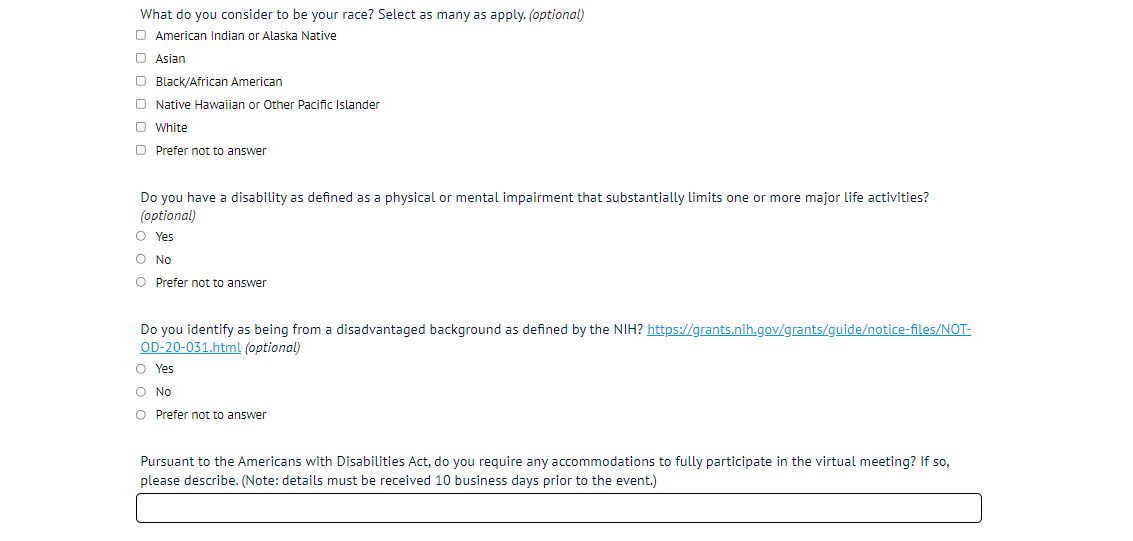 What do you consider to be your race? Select as many as apply. (optional)
American Indian or Alaska Native
Asian
Black/African American
Native Hawaiian or Other Pacific Islander
White
Prefer not to answer

Do you have a disability as defined as a physical or mental impairment that substantially limits one or more major life activities? (optional)
Yes
No
Prefer not to answer

Do you identify as being from a disadvantaged background as defined by the NIH? https://grants.nih.gov/grants/guide/notice-files/NOT-OD-20-031.html (optional)
Yes
No
Prefer not to answer

Pursuant to the Americans with Disabilities Act, do you require any accommodations to fully participate in the virtual meeting? If so, please describe. (Note: details must be received 10 business days prior to the event.)